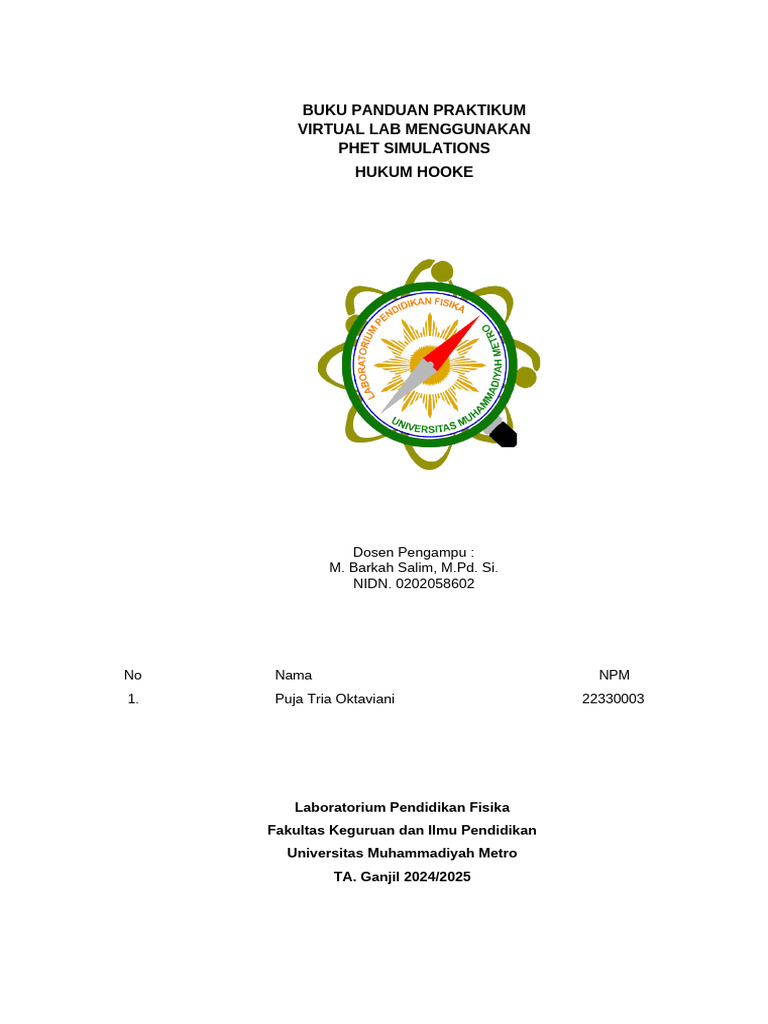 BUKU PANDUAN PRAKTIKUM
VIRTUAL LAB MENGGUNAKAN
PHET SIMULATIONS
HUKUM HOOKE

LABORATORIUM PENDIDIKAN FISIKA
UNIVERSITAS MUHAMMADIYAH METRO

Dosen Pengampu :
M. Barkah Salim, M.Pd. Si.
NIDN. 0202058602

| No | Nama | NPM |
|---|---|---|
| 1. | Puja Tria Oktaviani | 22330003 |

Laboratorium Pendidikan Fisika
Fakultas Keguruan dan Ilmu Pendidikan
Universitas Muhammadiyah Metro
TA. Ganjil 2024/2025